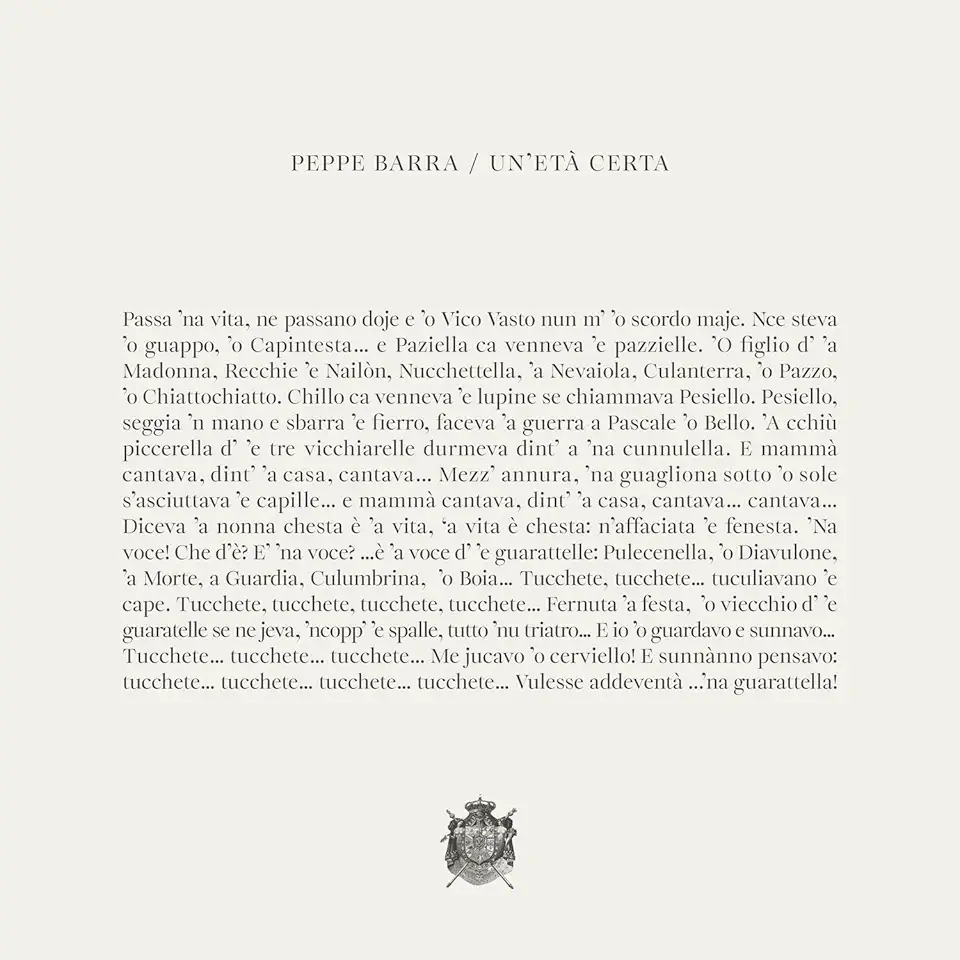 PEPPE BARRA / UN'ETÀ CERTA

Passa 'na vita, ne passano doje e 'o Vico Vasto nun m' 'o scordo maje. Nce steva 'o guappo, 'o Capintesta... e Paziella ca venneva 'e pazzielle. 'O figlio d' 'a Madonna, Recchie 'e Nailòn, Nucchettella, 'a Nevaiola, Culanterra, 'o Pazzo, 'o Chiattochiatto. Chillo ca venneva 'e lupine se chiammava Pesiello. Pesiello, seggia 'n mano e sbarra 'e fierro, faceva 'a guerra a Pascale 'o Bello. 'A cchiù piccerella d' 'e tre vicchiarelle durmeva dint' a 'na cunnulella. E mammà cantava, dint' 'a casa, cantava... Mezz' annura, 'na guagliona sotto 'o sole s'asciuttava 'e capille... e mammà cantava, dint' 'a casa, cantava... cantava... Diceva 'a nonna chesta è 'a vita, 'a vita è chesta: n'affaciata 'e fenesta. 'Na voce! Che d'è? E' 'na voce? ...è 'a voce d' 'e guarattelle: Pulecenella, 'o Diavulone, 'a Morte, a Guardia, Culumbrina, 'o Boia... Tucchete, tucchete... tuculiavano 'e cape. Tucchete, tucchete, tucchete, tucchete... Fernuta 'a festa, 'o viecchio d' 'e guaratelle se ne jeva, 'ncopp' 'e spalle, tutto 'nu triatro... E io 'o guardavo e sunnavo... Tucchete... tucchete... tucchete... Me jucavo 'o cerviello! E sunnànno pensavo: tucchete... tucchete... tucchete... tucchete... Vulesse addeventà ...'na guarattella!